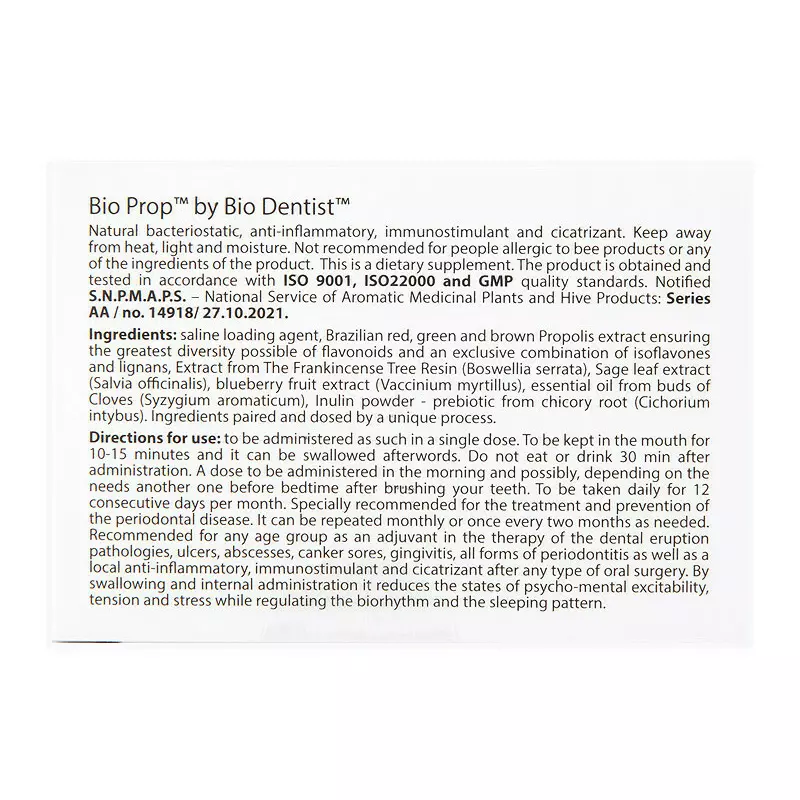 Bio Prop™ by Bio Dentist™

Natural bacteriostatic, anti-inflammatory, immunostimulant and cicatrizant. Keep away from heat, light and moisture. Not recommended for people allergic to bee products or any of the ingredients of the product. This is a dietary supplement. The product is obtained and tested in accordance with ISO 9001, ISO22000 and GMP quality standards. Notified S.N.P.M.A.P.S. – National Service of Aromatic Medicinal Plants and Hive Products: Series AA / no. 14918/ 27.10.2021.

Ingredients: saline loading agent, Brazilian red, green and brown Propolis extract ensuring the greatest diversity possible of flavonoids and an exclusive combination of isoflavones and lignans, Extract from The Frankincense Tree Resin (Boswellia serrata), Sage leaf extract (Salvia officinalis), blueberry fruit extract (Vaccinium myrtillus), essential oil from buds of Cloves (Syzygium aromaticum), Inulin powder - prebiotic from chicory root (Cichorium intybus). Ingredients paired and dosed by a unique process.

Directions for use: to be administered as such in a single dose. To be kept in the mouth for 10-15 minutes and it can be swallowed afterwords. Do not eat or drink 30 min after administration. A dose to be administered in the morning and possibly, depending on the needs another one before bedtime after brushing your teeth. To be taken daily for 12 consecutive days per month. Specially recommended for the treatment and prevention of the periodontal disease. It can be repeated monthly or once every two months as needed. Recommended for any age group as an adjuvant in the therapy of the dental eruption pathologies, ulcers, abscesses, canker sores, gingivitis, all forms of periodontitis as well as a local anti-inflammatory, immunostimulant and cicatrizant after any type of oral surgery. By swallowing and internal administration it reduces the states of psycho-mental excitability, tension and stress while regulating the biorhythm and the sleeping pattern.